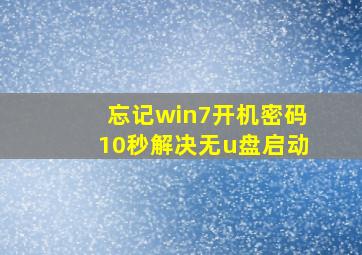 忘记win7开机密码
10秒解决无u盘启动